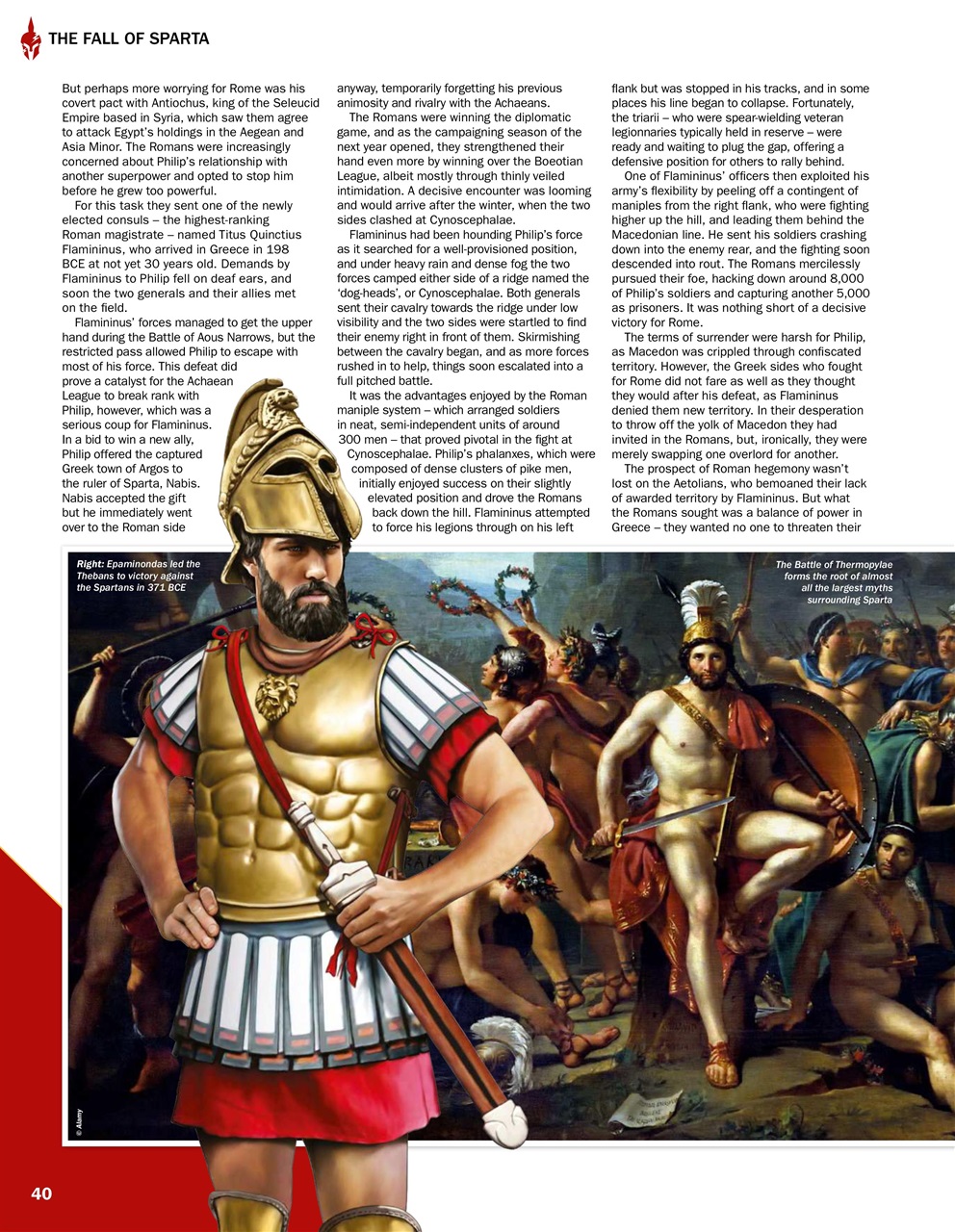 THE FALL OF SPARTA

But perhaps more worrying for Rome was his covert pact with Antiochus, king of the Seleucid Empire based in Syria, which saw them agree to attack Egypt's holdings in the Aegean and Asia Minor. The Romans were increasingly concerned about Philip's relationship with another superpower and opted to stop him before he grew too powerful.

For this task they sent one of the newly elected consuls – the highest-ranking Roman magistrate – named Titus Quinctius Flamininus, who arrived in Greece in 198 BCE at not yet 30 years old. Demands by Flamininus to Philip fell on deaf ears, and soon the two generals and their allies met on the field.

Flamininus' forces managed to get the upper hand during the Battle of Aous Narrows, but the restricted pass allowed Philip to escape with most of his force. This defeat did prove a catalyst for the Achaean League to break rank with Philip, however, which was a serious coup for Flamininus. In a bid to win a new ally, Philip offered the captured Greek town of Argos to the ruler of Sparta, Nabis. Nabis accepted the gift but he immediately went over to the Roman side anyway, temporarily forgetting his previous animosity and rivalry with the Achaeans.

The Romans were winning the diplomatic game, and as the campaigning season of the next year opened, they strengthened their hand even more by winning over the Boeotian League, albeit mostly through thinly veiled intimidation. A decisive encounter was looming and would arrive after the winter, when the two sides clashed at Cynoscephalae.

Flamininus had been hounding Philip's force as it searched for a well-provisioned position, and under heavy rain and dense fog the two forces camped either side of a ridge named the 'dog-heads', or Cynoscephalae. Both generals sent their cavalry towards the ridge under low visibility and the two sides were startled to find their enemy right in front of them. Skirmishing between the cavalry began, and as more forces rushed in to help, things soon escalated into a full pitched battle.

It was the advantages enjoyed by the Roman maniple system – which arranged soldiers in neat, semi-independent units of around 300 men – that proved pivotal in the fight at Cynoscephalae. Philip's phalanxes, which were composed of dense clusters of pike men, initially enjoyed success on their slightly elevated position and drove the Romans back down the hill. Flamininus attempted to force his legions through on his left flank but was stopped in his tracks, and in some places his line began to collapse. Fortunately, the triarii – who were spear-wielding veteran legionnaries typically held in reserve – were ready and waiting to plug the gap, offering a defensive position for others to rally behind.

One of Flamininus' officers then exploited his army's flexibility by peeling off a contingent of maniples from the right flank, who were fighting higher up the hill, and leading them behind the Macedonian line. He sent his soldiers crashing down into the enemy rear, and the fighting soon descended into rout. The Romans mercilessly pursued their foe, hacking down around 8,000 of Philip's soldiers and capturing another 5,000 as prisoners. It was nothing short of a decisive victory for Rome.

The terms of surrender were harsh for Philip, as Macedon was crippled through confiscated territory. However, the Greek sides who fought for Rome did not fare as well as they thought they would after his defeat, as Flamininus denied them new territory. In their desperation to throw off the yolk of Macedon they had invited in the Romans, but, ironically, they were merely swapping one overlord for another.

The prospect of Roman hegemony wasn't lost on the Aetolians, who bemoaned their lack of awarded territory by Flamininus. But what the Romans sought was a balance of power in Greece – they wanted no one to threaten their

Right: Epaminondas led the Thebans to victory against the Spartans in 371 BCE

The Battle of Thermopylae forms the root of almost all the largest myths surrounding Sparta

© Alamy

40